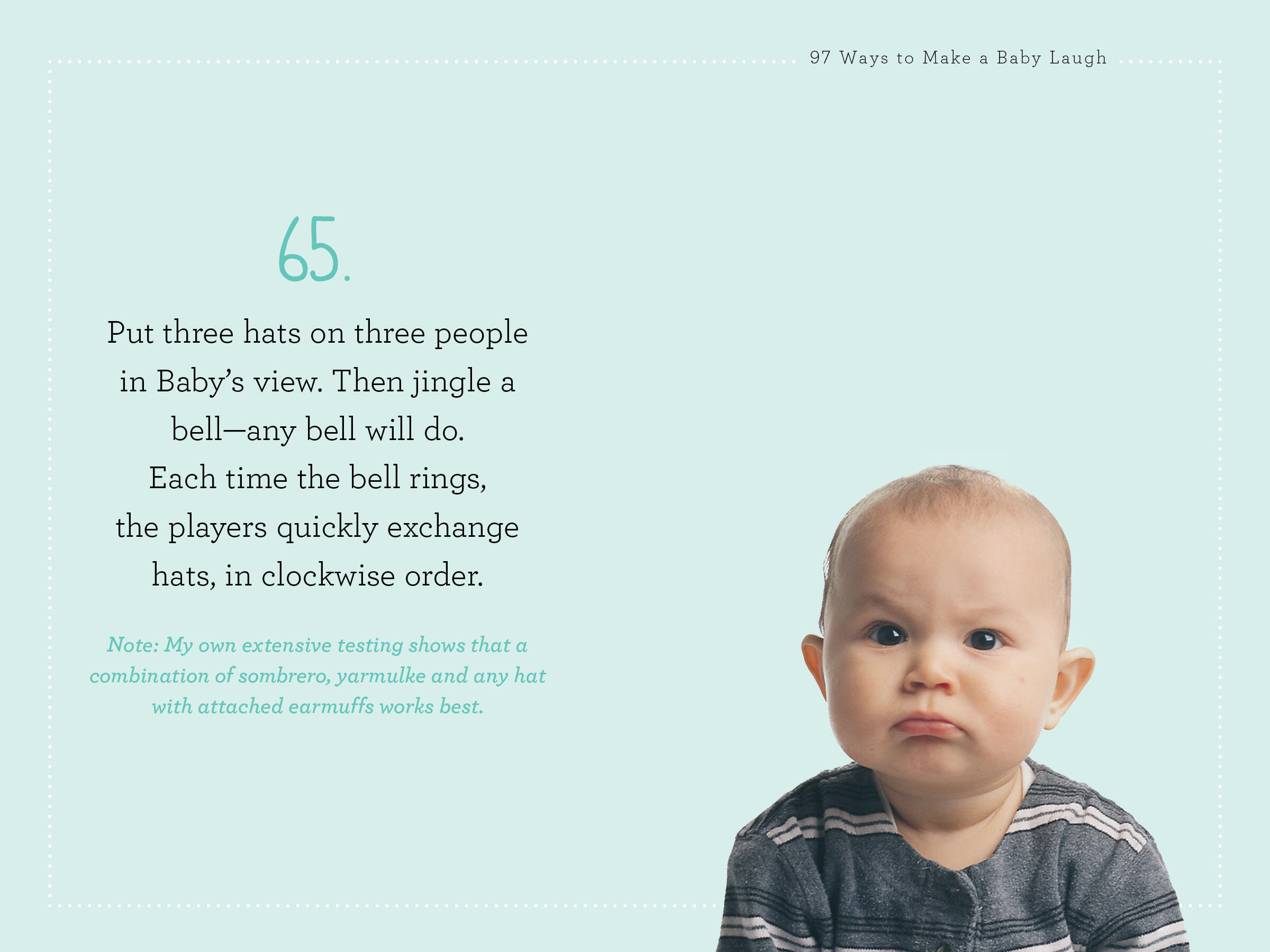 97 Ways to Make a Baby Laugh

65.

Put three hats on three people in Baby's view. Then jingle a bell—any bell will do. Each time the bell rings, the players quickly exchange hats, in clockwise order.

Note: My own extensive testing shows that a combination of sombrero, yarmulke and any hat with attached earmuffs works best.